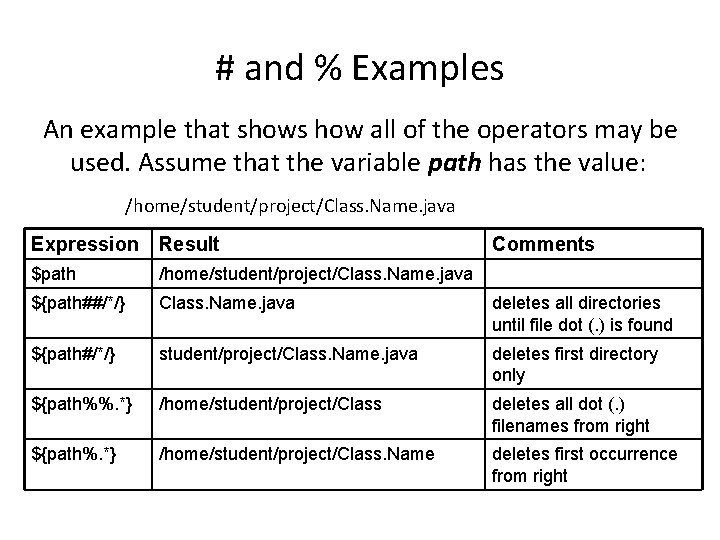 # and % Examples

An example that shows how all of the operators may be used. Assume that the variable path has the value:

/home/student/project/Class.Name.java

| Expression | Result | Comments |
|---|---|---|
| $path | /home/student/project/Class.Name.java | |
| ${path##/*/} | Class.Name.java | deletes all directories until file dot (.) is found |
| ${path#/*/} | student/project/Class.Name.java | deletes first directory only |
| ${path%%.*} | /home/student/project/Class | deletes all dot (.) filenames from right |
| ${path%.*} | /home/student/project/Class.Name | deletes first occurrence from right |